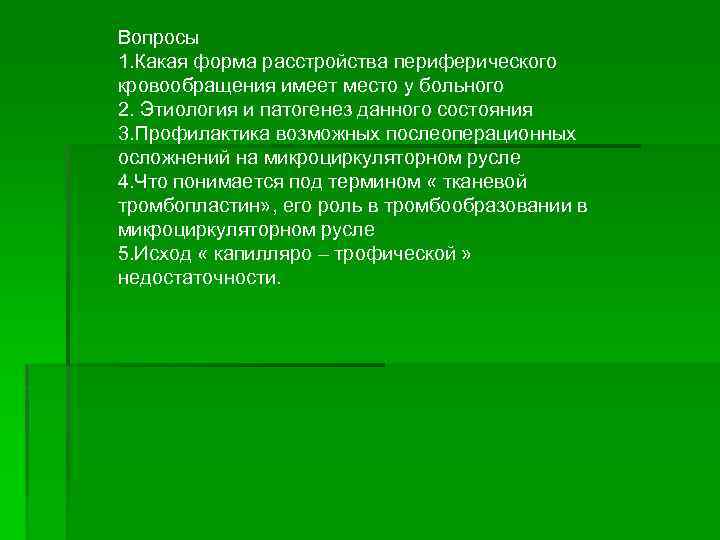 Вопросы
1.Какая форма расстройства периферического кровообращения имеет место у больного
2. Этиология и патогенез данного состояния
3.Профилактика возможных послеоперационных осложнений на микроциркуляторном русле
4.Что понимается под термином « тканевой тромбопластин», его роль в тромбообразовании в микроциркуляторном русле
5.Исход « капилляро – трофической » недостаточности.